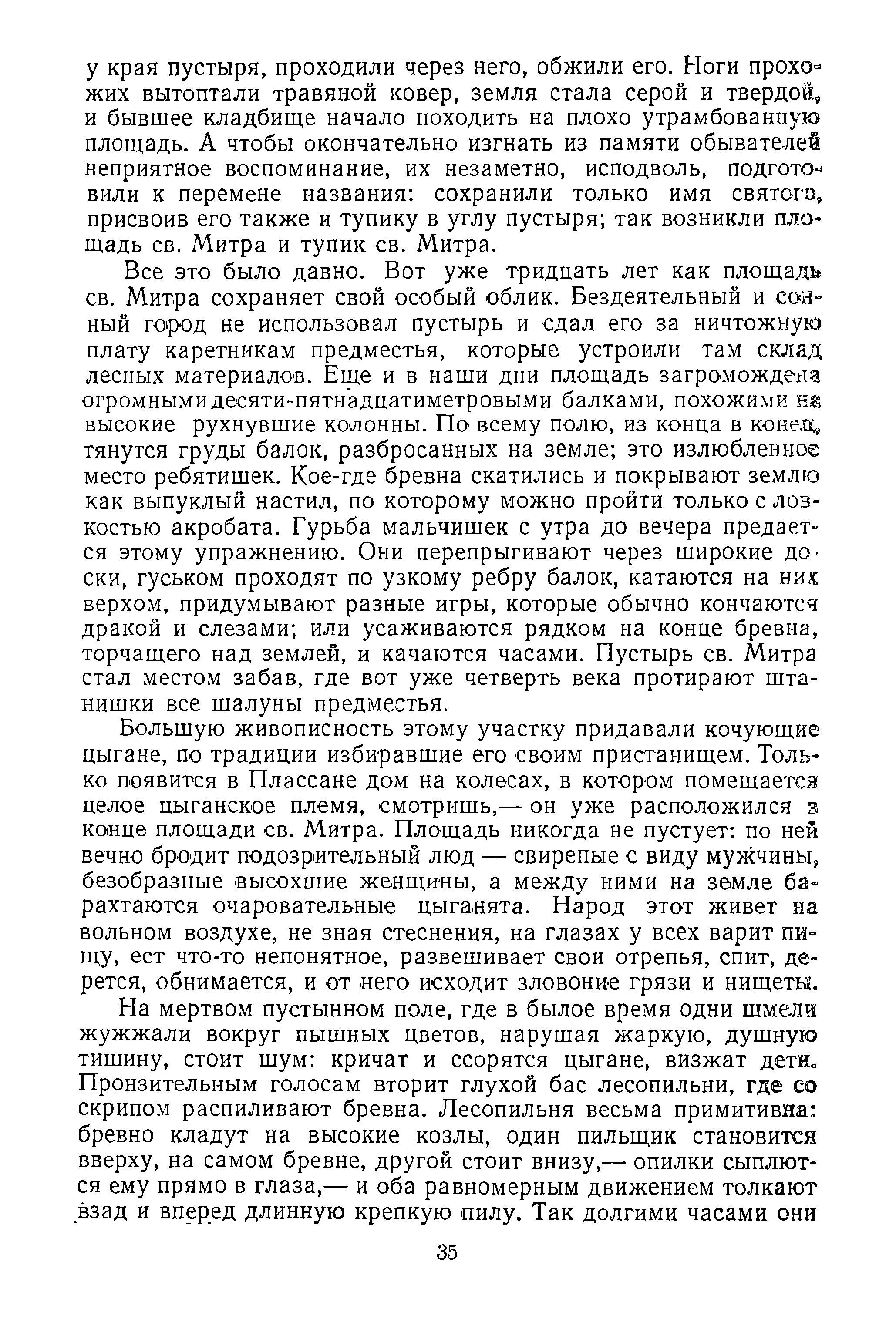 у края пустыря, проходили через него, обжили его. Ноги прохожих вытоптали травяной ковер, земля стала серой и твердой, и бывшее кладбище начало походить на плохо утрамбованную площадь. А чтобы окончательно изгнать из памяти обывателей неприятное воспоминание, их незаметно, исподволь, подготовили к перемене названия: сохранили только имя святого, присвоив его также и тупику в углу пустыря; так возникли площадь св. Митра и тупик св. Митра.

Все это было давно. Вот уже тридцать лет как площадь св. Митра сохраняет свой особый облик. Бездеятельный и сонный город не использовал пустырь и сдал его за ничтожную плату каретникам предместья, которые устроили там склад лесных материалов. Еще и в наши дни площадь загромождена огромными десяти-пятнадцатиметровыми балками, похожими на высокие рухнувшие колонны. По всему полю, из конца в конец, тянутся груды балок, разбросанных на земле; это излюбленное место ребятишек. Кое-где бревна скатились и покрывают землю как выпуклый настил, по которому можно пройти только с ловкостью акробата. Гурьба мальчишек с утра до вечера предается этому упражнению. Они перепрыгивают через широкие доски, гуськом проходят по узкому ребру балок, катаются на них верхом, придумывают разные игры, которые обычно кончаются дракой и слезами; или усаживаются рядком на конце бревна, торчащего над землей, и качаются часами. Пустырь св. Митра стал местом забав, где вот уже четверть века протирают штанишки все шалуны предместья.

Большую живописность этому участку придавали кочующие цыгане, по традиции избиравшие его своим пристанищем. Только появится в Плассане дом на колесах, в котором помещается целое цыганское племя, смотришь,— он уже расположился в конце площади св. Митра. Площадь никогда не пустует: по ней вечно бродит подозрительный люд — свирепые с виду мужчины, безобразные высохшие женщины, а между ними на земле барахтаются очаровательные цыганята. Народ этот живет на вольном воздухе, не зная стеснения, на глазах у всех варит пищу, ест что-то непонятное, развешивает свои отрепья, спит, дерется, обнимается, и от него исходит зловоние грязи и нищеты.

На мертвом пустынном поле, где в былое время одни шмели жужжали вокруг пышных цветов, нарушая жаркую, душную тишину, стоит шум: кричат и ссорятся цыгане, визжат дети. Пронзительным голосам вторит глухой бас лесопильни, где со скрипом распиливают бревна. Лесопильня весьма примитивна: бревно кладут на высокие козлы, один пильщик становится вверху, на самом бревне, другой стоит внизу,— опилки сыплются ему прямо в глаза,— и оба равномерным движением толкают взад и вперед длинную крепкую пилу. Так долгими часами они

35